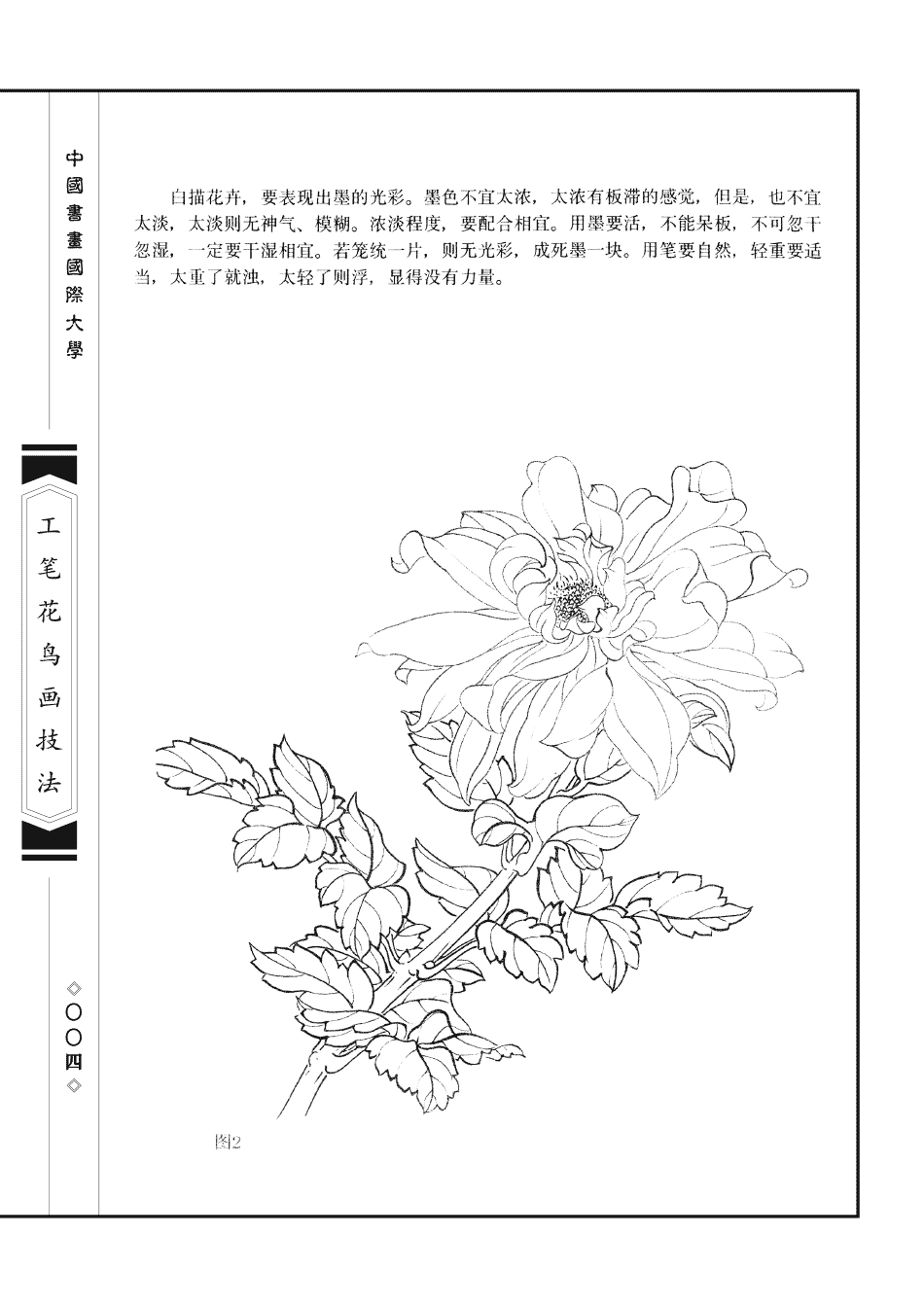 中國書畫國際大學

工笔花鸟画技法

◇〇〇四◇

白描花卉，要表现出墨的光彩。墨色不宜太浓，太浓有板滞的感觉，但是，也不宜太淡，太淡则无神气、模糊。浓淡程度，要配合相宜。用墨要活，不能呆板，不可忽干忽湿，一定要干湿相宜。若笼统一片，则无光彩，成死墨一块。用笔要自然，轻重要适当，太重了就浊，太轻了则浮，显得没有力量。

图2